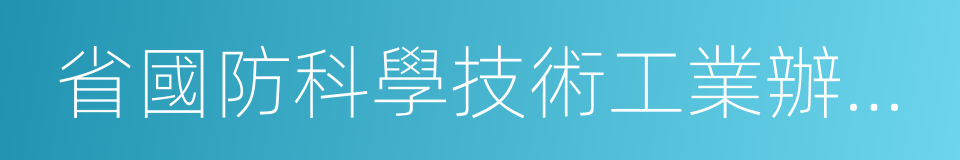 省國防科學技術工業辦...